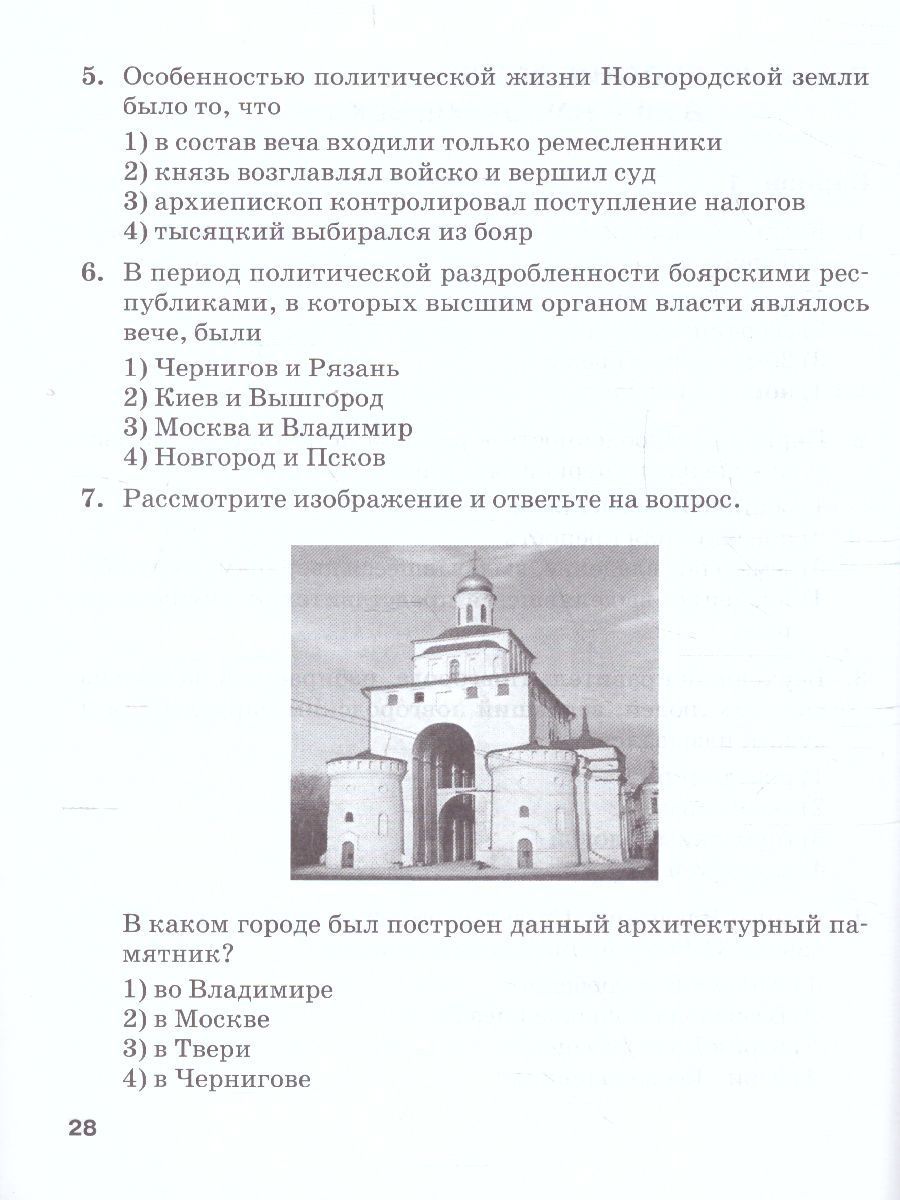 5. Особенностью политической жизни Новгородской земли было то, что

1) в состав веча входили только ремесленники
2) князь возглавлял войско и вершил суд
3) архиепископ контролировал поступление налогов
4) тысяцкий выбирался из бояр

6. В период политической раздробленности боярскими республиками, в которых высшим органом власти являлось вече, были

1) Чернигов и Рязань
2) Киев и Вышгород
3) Москва и Владимир
4) Новгород и Псков

7. Рассмотрите изображение и ответьте на вопрос.

В каком городе был построен данный архитектурный памятник?

1) во Владимире
2) в Москве
3) в Твери
4) в Чернигове

28